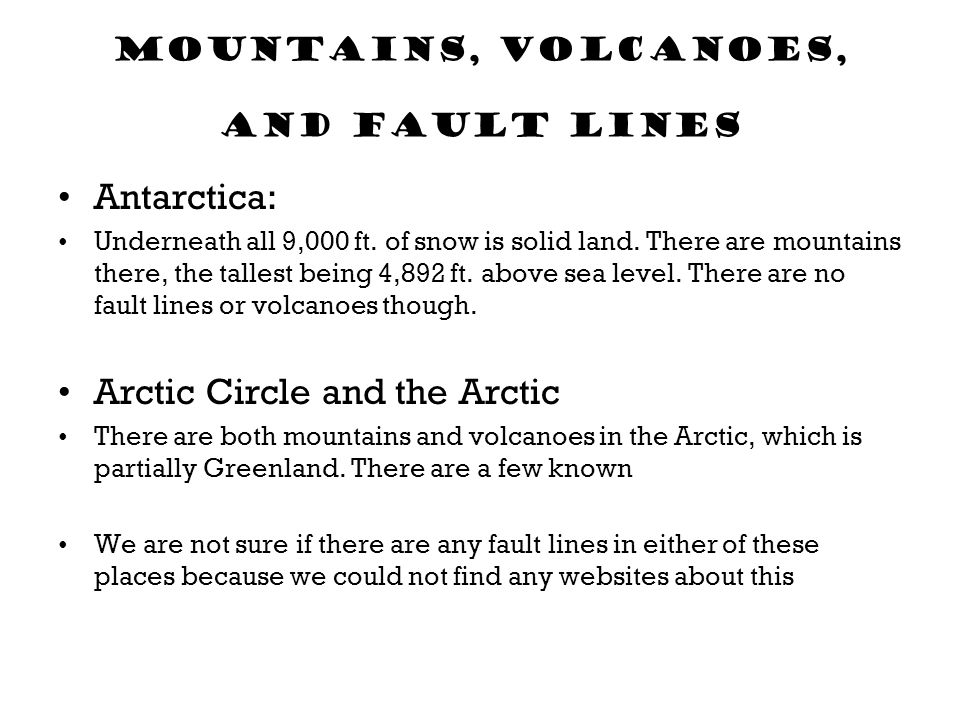 MOUNTAINS, VOLCANOES, AND FAULT LINES

• Antarctica:

• Underneath all 9,000 ft. of snow is solid land. There are mountains there, the tallest being 4,892 ft. above sea level. There are no fault lines or volcanoes though.

• Arctic Circle and the Arctic

• There are both mountains and volcanoes in the Arctic, which is partially Greenland. There are a few known

• We are not sure if there are any fault lines in either of these places because we could not find any websites about this